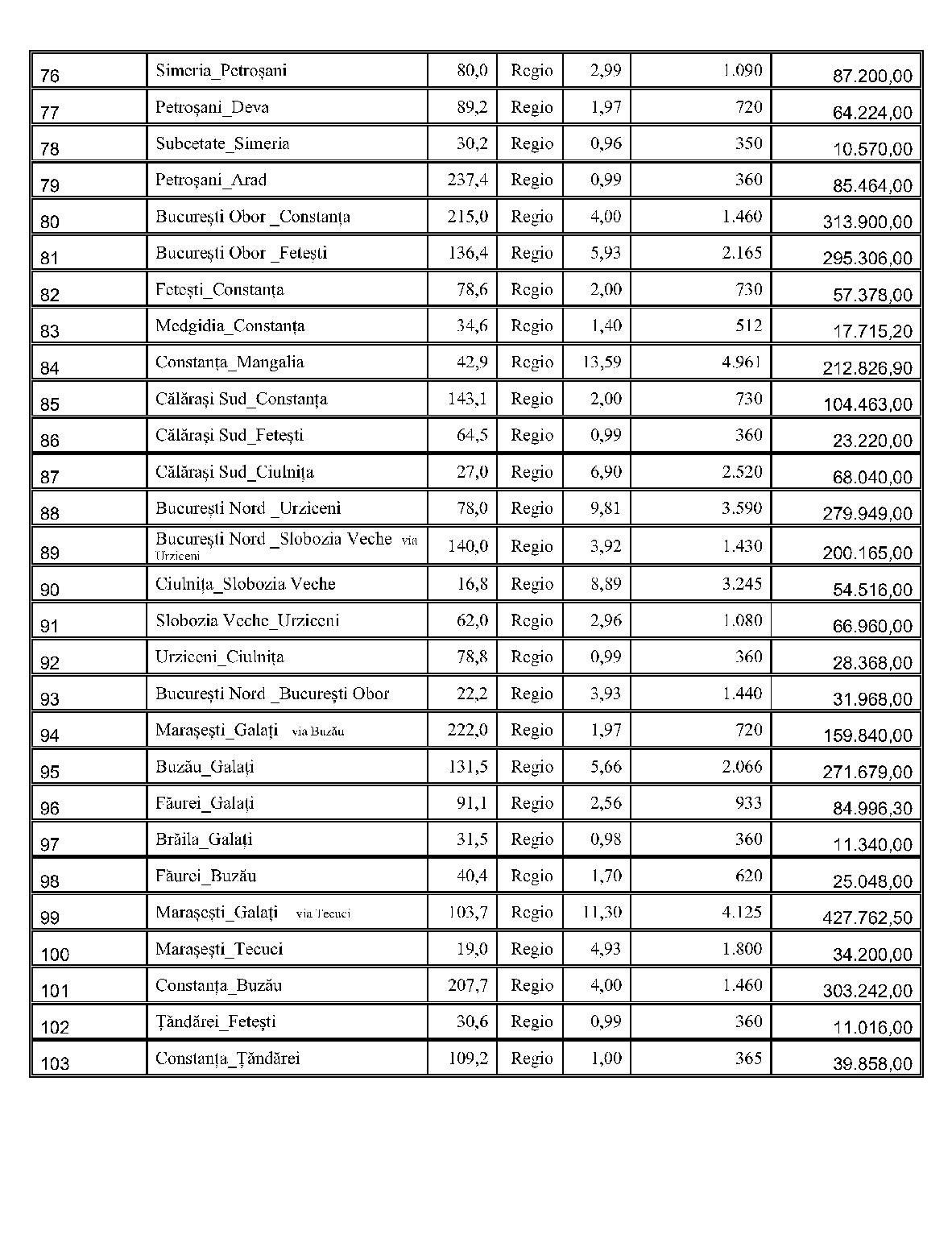 | 76 | Simeria_Petroșani | 80,0 | Regio | 2,99 | 1.090 | 87.200,00 |
|---|---|---|---|---|---|---|
| 77 | Petroșani_Deva | 89,2 | Regio | 1,97 | 720 | 64.224,00 |
| 78 | Subcetate_Simeria | 30,2 | Regio | 0,96 | 350 | 10.570,00 |
| 79 | Petroșani_Arad | 237,4 | Regio | 0,99 | 360 | 85.464,00 |
| 80 | București Obor _Constanța | 215,0 | Regio | 4,00 | 1.460 | 313.900,00 |
| 81 | București Obor _Fetești | 136,4 | Regio | 5,93 | 2.165 | 295.306,00 |
| 82 | Fetești_Constanța | 78,6 | Regio | 2,00 | 730 | 57.378,00 |
| 83 | Medgidia_Constanța | 34,6 | Regio | 1,40 | 512 | 17.715,20 |
| 84 | Constanța_Mangalia | 42,9 | Regio | 13,59 | 4.961 | 212.826,90 |
| 85 | Călărași Sud_Constanța | 143,1 | Regio | 2,00 | 730 | 104.463,00 |
| 86 | Călărași Sud_Fetești | 64,5 | Regio | 0,99 | 360 | 23.220,00 |
| 87 | Călărași Sud_Ciulnița | 27,0 | Regio | 6,90 | 2.520 | 68.040,00 |
| 88 | București Nord _Urziceni | 78,0 | Regio | 9,81 | 3.590 | 279.949,00 |
| 89 | București Nord _Slobozia Veche via Urziceni | 140,0 | Regio | 3,92 | 1.430 | 200.165,00 |
| 90 | Ciulnița_Slobozia Veche | 16,8 | Regio | 8,89 | 3.245 | 54.516,00 |
| 91 | Slobozia Veche_Urziceni | 62,0 | Regio | 2,96 | 1.080 | 66.960,00 |
| 92 | Urziceni_Ciulnița | 78,8 | Regio | 0,99 | 360 | 28.368,00 |
| 93 | București Nord _București Obor | 22,2 | Regio | 3,93 | 1.440 | 31.968,00 |
| 94 | Marașești_Galați via Buzău | 222,0 | Regio | 1,97 | 720 | 159.840,00 |
| 95 | Buzău_Galați | 131,5 | Regio | 5,66 | 2.066 | 271.679,00 |
| 96 | Făurei_Galați | 91,1 | Regio | 2,56 | 933 | 84.996,30 |
| 97 | Brăila_Galați | 31,5 | Regio | 0,98 | 360 | 11.340,00 |
| 98 | Făurei_Buzău | 40,4 | Regio | 1,70 | 620 | 25.048,00 |
| 99 | Marașești_Galați via Tecuci | 103,7 | Regio | 11,30 | 4.125 | 427.762,50 |
| 100 | Marașești_Tecuci | 19,0 | Regio | 4,93 | 1.800 | 34.200,00 |
| 101 | Constanța_Buzău | 207,7 | Regio | 4,00 | 1.460 | 303.242,00 |
| 102 | Țăndărei_Fetești | 30,6 | Regio | 0,99 | 360 | 11.016,00 |
| 103 | Constanța_Țăndărei | 109,2 | Regio | 1,00 | 365 | 39.858,00 |